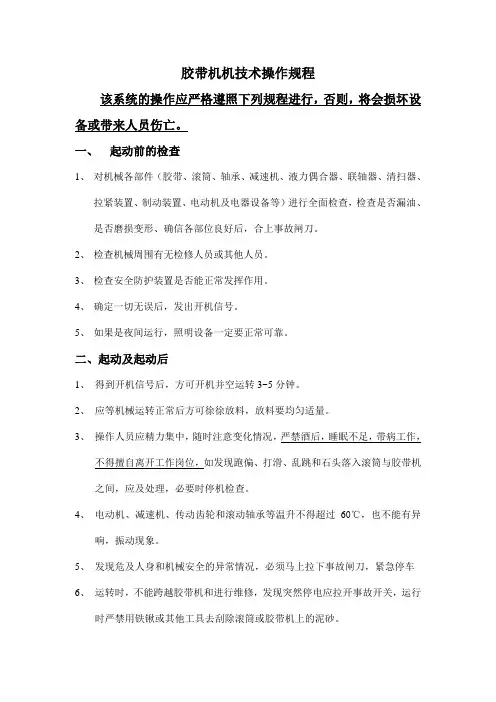 胶带机机技术操作规程

该系统的操作应严格遵照下列规程进行，否则，将会损坏设备或带来人员伤亡。

一、　起动前的检查

1、　对机械各部件（胶带、滚筒、轴承、减速机、液力偶合器、联轴器、清扫器、拉紧装置、制动装置、电动机及电器设备等）进行全面检查，检查是否漏油、是否磨损变形、确信各部位良好后，合上事故闸刀。

2、　检查机械周围有无检修人员或其他人员。

3、　检查安全防护装置是否能正常发挥作用。

4、　确定一切无误后，发出开机信号。

5、　如果是夜间运行，照明设备一定要正常可靠。

二、起动及起动后

1、　得到开机信号后，方可开机并空运转 3-5 分钟。

2、　应等机械运转正常后方可徐徐放料，放料要均匀适量。

3、　操作人员应精力集中，随时注意变化情况，严禁酒后，睡眠不足，带病工作，不得擅自离开工作岗位，如发现跑偏、打滑、乱跳和石头落入滚筒与胶带机之间，应及处理，必要时停机检查。

4、　电动机、减速机、传动齿轮和滚动轴承等温升不得超过 60℃，也不能有异响，振动现象。

5、　发现危及人身和机械安全的异常情况，必须马上拉下事故闸刀，紧急停车

6、　运转时，不能跨越胶带机和进行维修，发现突然停电应拉开事故开关，运行时严禁用铁锹或其他工具去刮除滚筒或胶带机上的泥砂。